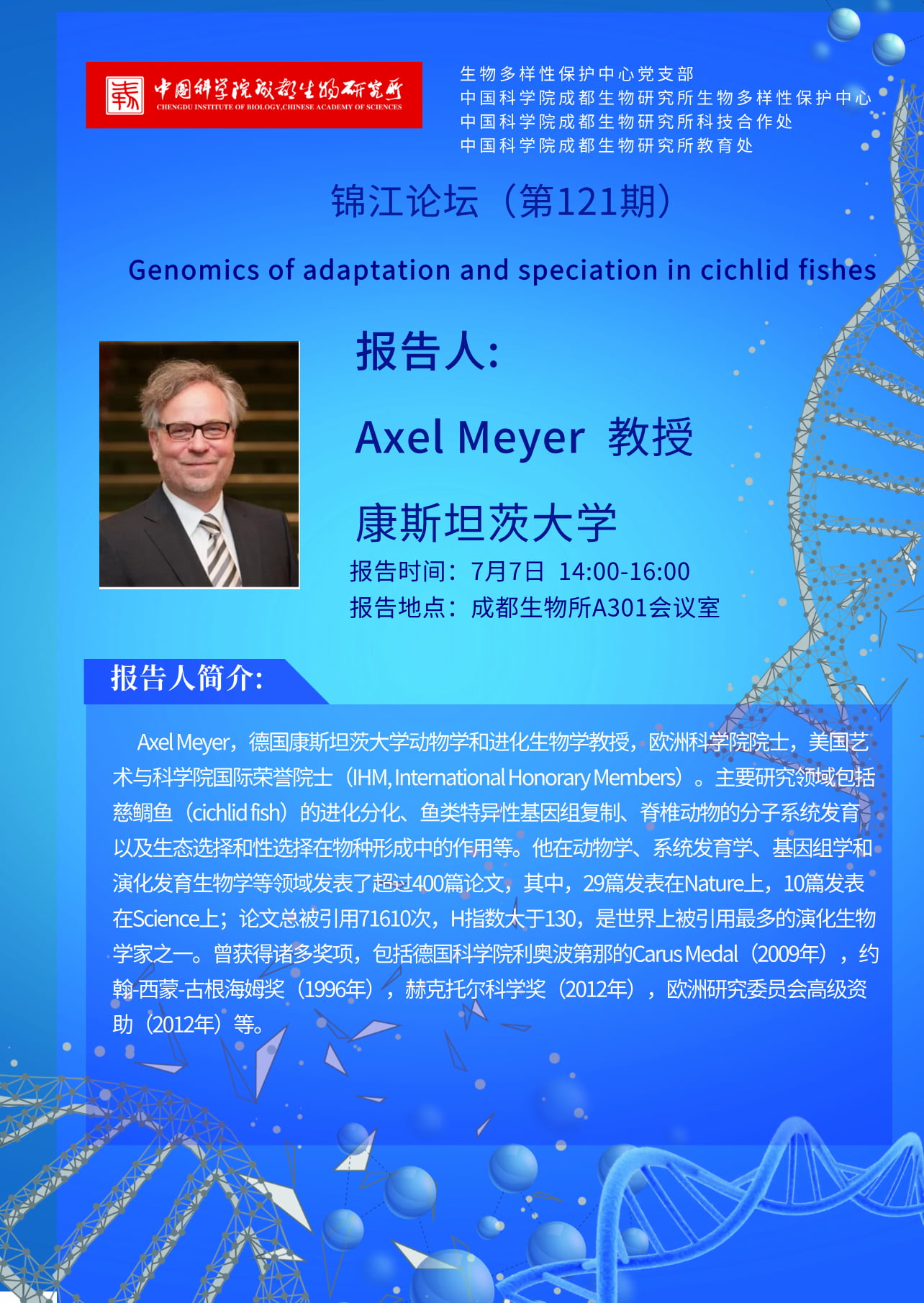 中国科学院成都生物研究所
CHENGDU INSTITUTE OF BIOLOGY,CHINESE ACADEMY OF SCIENCES

生物多样性保护中心党支部
中国科学院成都生物研究所生物多样性保护中心
中国科学院成都生物研究所科技合作处
中国科学院成都生物研究所教育处

锦江论坛（第121期）

Genomics of adaptation and speciation in cichlid fishes

报告人:

Axel Meyer 教授

康斯坦茨大学

报告时间：7月7日 14:00-16:00
报告地点：成都生物所A301会议室

报告人简介:

Axel Meyer，德国康斯坦茨大学动物学和进化生物学教授，欧洲科学院院士，美国艺术与科学院国际荣誉院士（IHM, International Honorary Members）。主要研究领域包括慈鲷鱼（cichlid fish）的进化分化、鱼类特异性基因组复制、脊椎动物的分子系统发育以及生态选择和性选择在物种形成中的作用等。他在动物学、系统发育学、基因组学和演化发育生物学等领域发表了超过400篇论文，其中，29篇发表在Nature上，10篇发表在Science上；论文总被引用71610次，H指数大于130，是世界上被引用最多的演化生物学家之一。曾获得诸多奖项，包括德国科学院利奥波第那的Carus Medal（2009年），约翰-西蒙-古根海姆奖（1996年），赫克托尔科学奖（2012年），欧洲研究委员会高级资助（2012年）等。